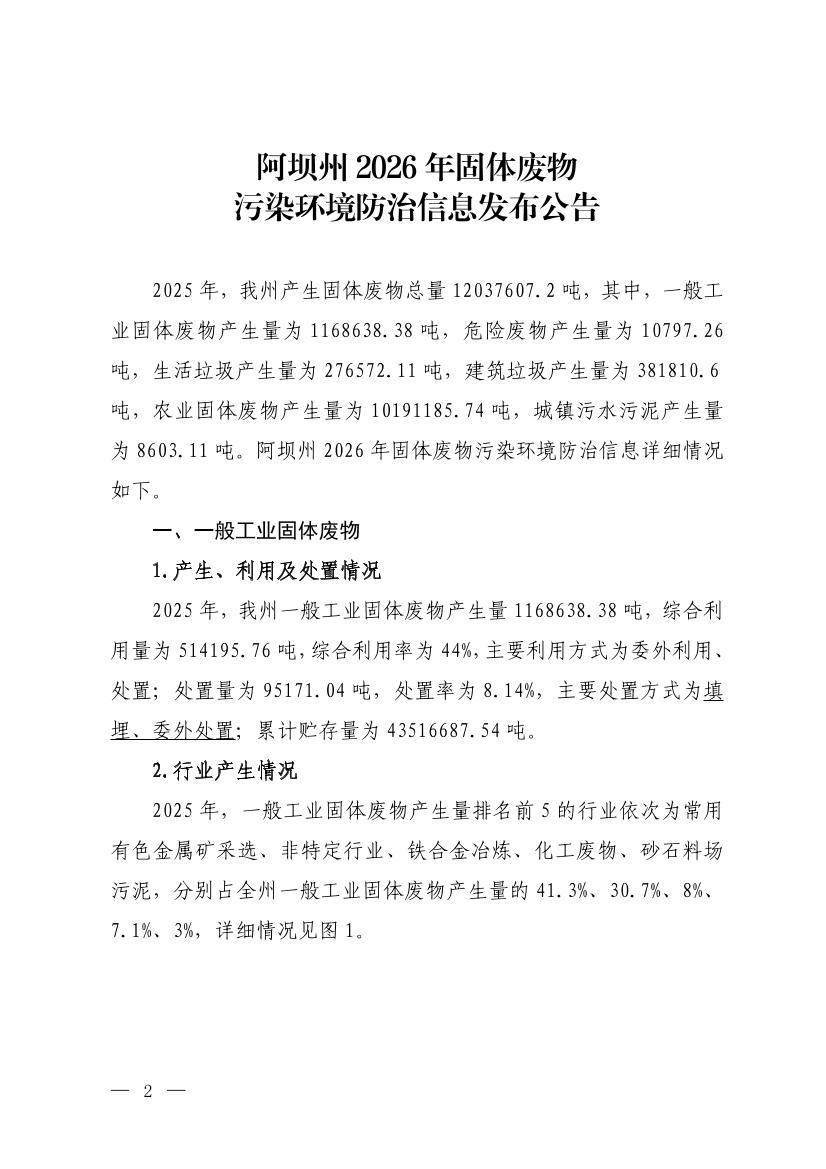 阿坝州 2026 年固体废物
污染环境防治信息发布公告

2025 年，我州产生固体废物总量 12037607.2 吨，其中，一般工业固体废物产生量为 1168638.38 吨，危险废物产生量为 10797.26 吨，生活垃圾产生量为 276572.11 吨，建筑垃圾产生量为 381810.6 吨，农业固体废物产生量为 10191185.74 吨，城镇污水污泥产生量为 8603.11 吨。阿坝州 2026 年固体废物污染环境防治信息详细情况如下。

一、一般工业固体废物

1.产生、利用及处置情况

2025 年，我州一般工业固体废物产生量 1168638.38 吨，综合利用量为 514195.76 吨，综合利用率为 44%，主要利用方式为委外利用、处置；处置量为 95171.04 吨，处置率为 8.14%，主要处置方式为填埋、委外处置；累计贮存量为 43516687.54 吨。

2.行业产生情况

2025 年，一般工业固体废物产生量排名前 5 的行业依次为常用有色金属矿采选、非特定行业、铁合金冶炼、化工废物、砂石料场污泥，分别占全州一般工业固体废物产生量的 41.3%、30.7%、8%、7.1%、3%，详细情况见图 1。

— 2 —